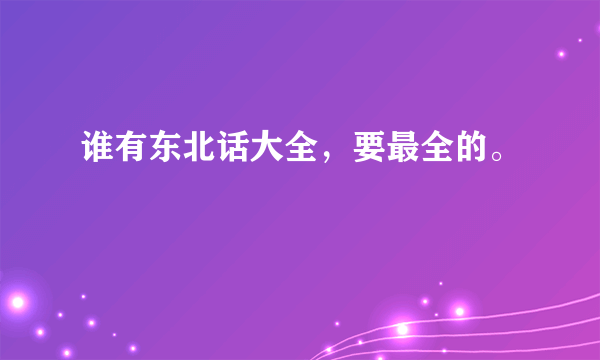 谁有东北话大全，要最全的。